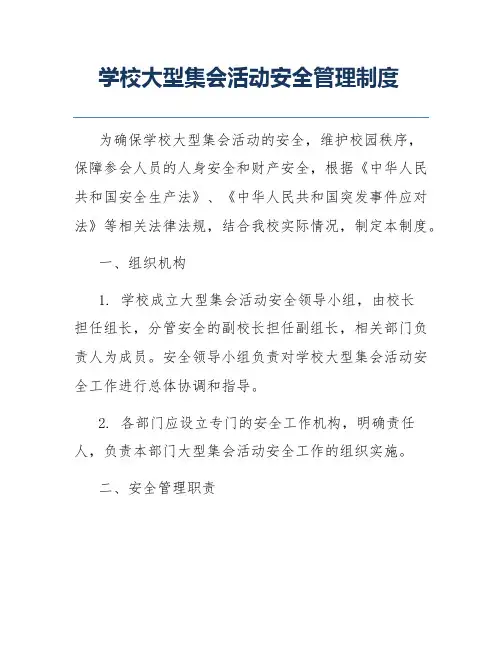 学校大型集会活动安全管理制度

为确保学校大型集会活动的安全，维护校园秩序，保障参会人员的人身安全和财产安全，根据《中华人民共和国安全生产法》、《中华人民共和国突发事件应对法》等相关法律法规，结合我校实际情况，制定本制度。

一、组织机构

1. 学校成立大型集会活动安全领导小组，由校长担任组长，分管安全的副校长担任副组长，相关部门负责人为成员。安全领导小组负责对学校大型集会活动安全工作进行总体协调和指导。

2. 各部门应设立专门的安全工作机构，明确责任人，负责本部门大型集会活动安全工作的组织实施。

二、安全管理职责